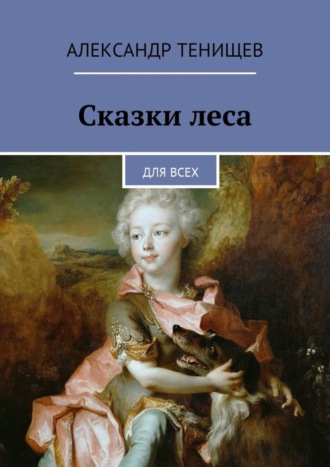 АЛЕКСАНДР ТЕНИЩЕВ

Сказки леса

ДЛЯ ВСЕХ